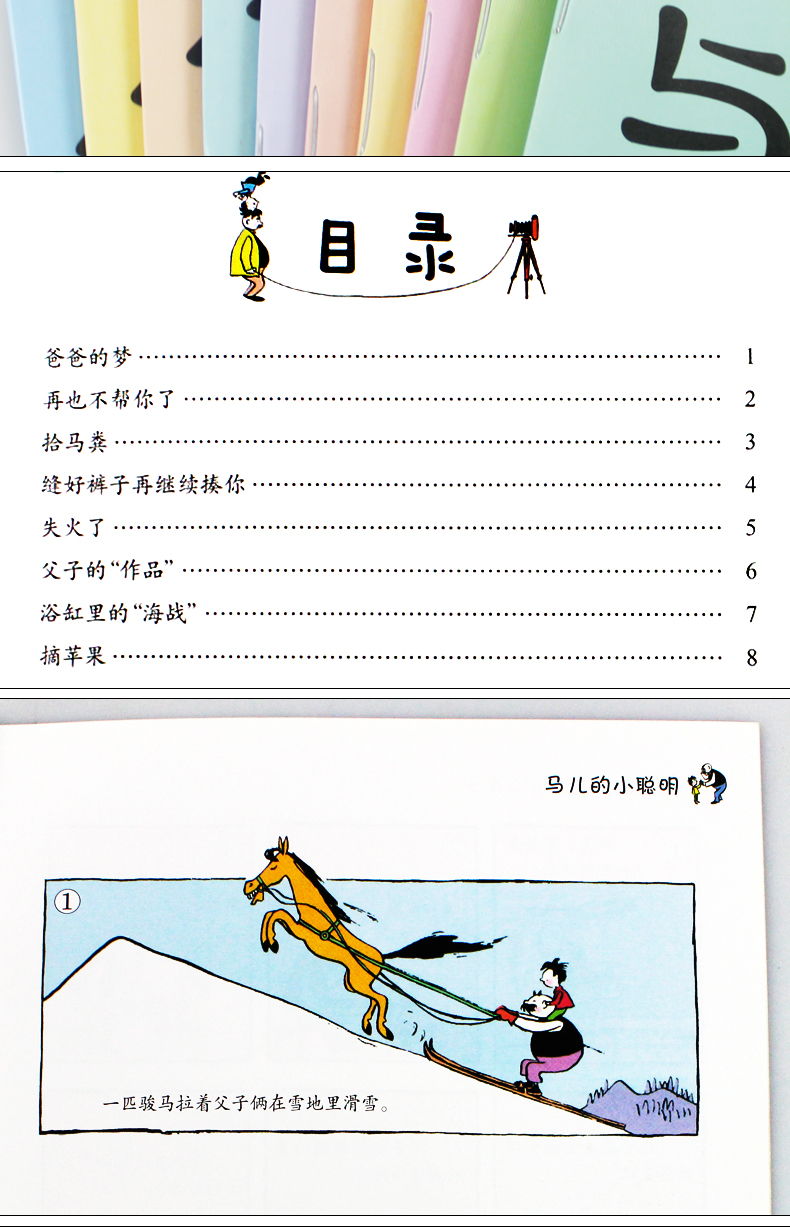 目录

爸爸的梦 1

再也不帮你了 2

拾马粪 3

缝好裤子再继续揍你 4

失火了 5

父子的“作品” 6

浴缸里的“海战” 7

摘苹果 8

马儿的小聪明

①

一匹骏马拉着父子俩在雪地里滑雪。